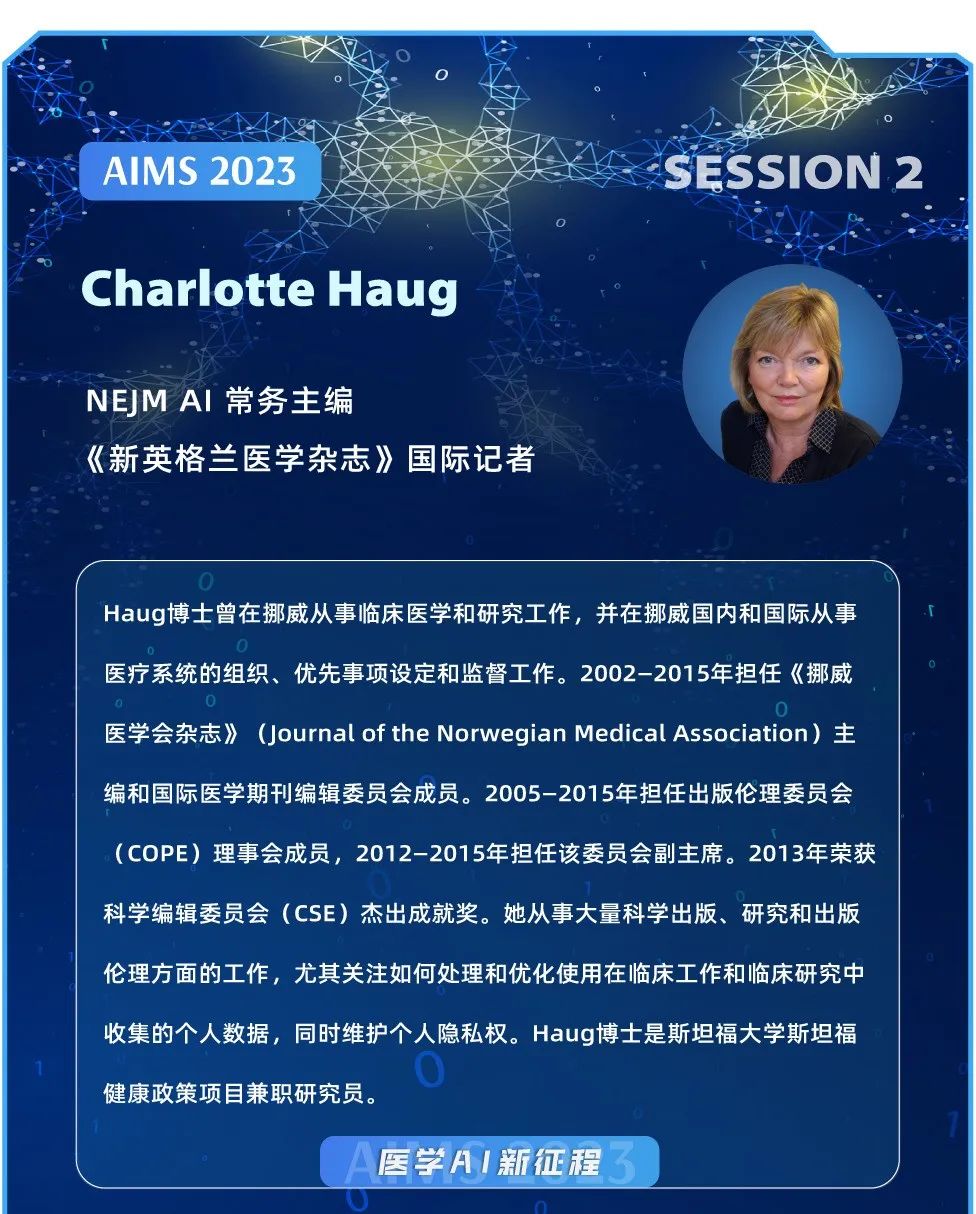 AIMS 2023

SESSION 2

Charlotte Haug

NEJM AI 常务主编
《新英格兰医学杂志》国际记者

Haug博士曾在挪威从事临床医学和研究工作，并在挪威国内和国际从事医疗系统的组织、优先事项设定和监督工作。2002–2015年担任《挪威医学会杂志》（Journal of the Norwegian Medical Association）主编和国际医学期刊编辑委员会成员。2005–2015年担任出版伦理委员会（COPE）理事会成员，2012–2015年担任该委员会副主席。2013年荣获科学编辑委员会（CSE）杰出成就奖。她从事大量科学出版、研究和出版伦理方面的工作，尤其关注如何处理和优化使用在临床工作和临床研究中收集的个人数据，同时维护个人隐私权。Haug博士是斯坦福大学斯坦福健康政策项目兼职研究员。

医学AI新征程

AIMS 2023